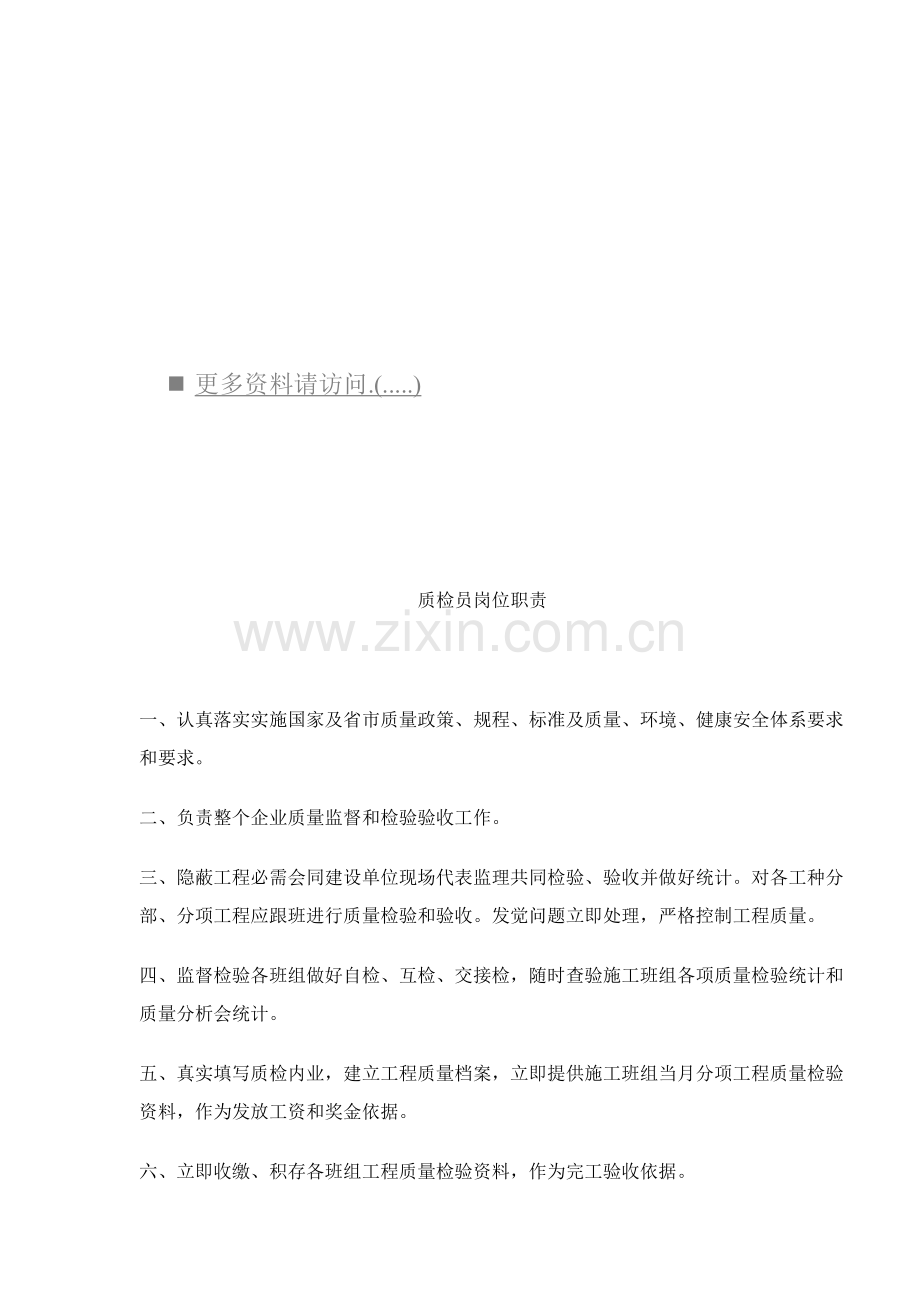 ■ 更多资料请访问.(.....)

质检员岗位职责

www.zixin.com.cn

一、认真落实实施国家及省市质量政策、规程、标准及质量、环境、健康安全体系要求和要求。

二、负责整个企业质量监督和检验验收工作。

三、隐蔽工程必需会同建设单位现场代表监理共同检验、验收并做好统计。对各工种分部、分项工程应跟班进行质量检验和验收。发觉问题立即处理，严格控制工程质量。

四、监督检验各班组做好自检、互检、交接检，随时查验施工班组各项质量检验统计和质量分析会统计。

五、真实填写质检内业，建立工程质量档案，立即提供施工班组当月分项工程质量检验资料，作为发放工资和奖金依据。

六、立即收缴、积存各班组工程质量检验资料，作为完工验收依据。